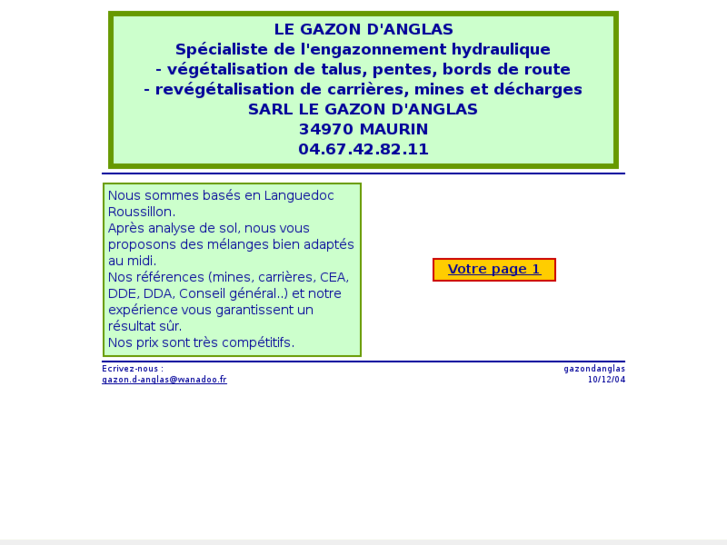 LE GAZON D'ANGLAS
Spécialiste de l'engazonnement hydraulique
- végétalisation de talus, pentes, bords de route
- revégétalisation de carrières, mines et décharges
SARL LE GAZON D'ANGLAS
34970 MAURIN
04.67.42.82.11

Nous sommes basés en Languedoc Roussillon.
Après analyse de sol, nous vous proposons des mélanges bien adaptés au midi.
Nos références (mines, carrières, CEA, DDE, DDA, Conseil général..) et notre expérience vous garantissent un résultat sûr.
Nos prix sont très compétitifs.

Votre page 1

Ecrivez-nous :
gazon.d-anglas@wanadoo.fr

gazondanglas
10/12/04